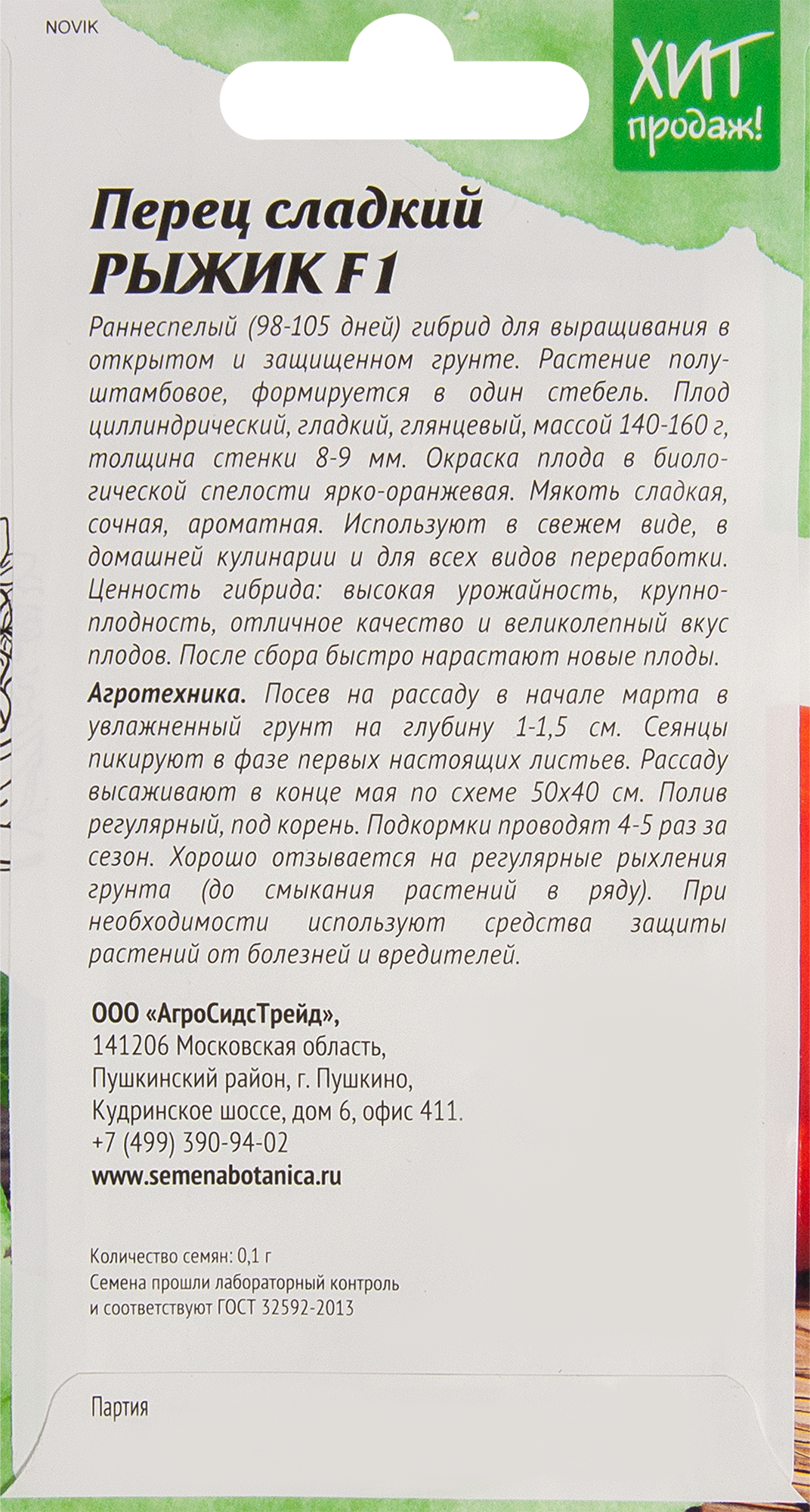 NOVIK

ХИТ продаж!

Перец сладкий
РЫЖИК F1

Раннеспелый (98-105 дней) гибрид для выращивания в открытом и защищенном грунте. Растение полуштамбовое, формируется в один стебель. Плод циллиндрический, гладкий, глянцевый, массой 140-160 г, толщина стенки 8-9 мм. Окраска плода в биологической спелости ярко-оранжевая. Мякоть сладкая, сочная, ароматная. Используют в свежем виде, в домашней кулинарии и для всех видов переработки. Ценность гибрида: высокая урожайность, крупноплодность, отличное качество и великолепный вкус плодов. После сбора быстро нарастают новые плоды.

Агротехника. Посев на рассаду в начале марта в увлажненный грунт на глубину 1-1,5 см. Сеянцы пикируют в фазе первых настоящих листьев. Рассаду высаживают в конце мая по схеме 50х40 см. Полив регулярный, под корень. Подкормки проводят 4-5 раз за сезон. Хорошо отзывается на регулярные рыхления грунта (до смыкания растений в ряду). При необходимости используют средства защиты растений от болезней и вредителей.

ООО «АгроСидсТрейд»,
141206 Московская область,
Пушкинский район, г. Пушкино,
Кудринское шоссе, дом 6, офис 411.
+7 (499) 390-94-02
www.semenabotanica.ru

Количество семян: 0,1 г
Семена прошли лабораторный контроль и соответствуют ГОСТ 32592-2013

Партия